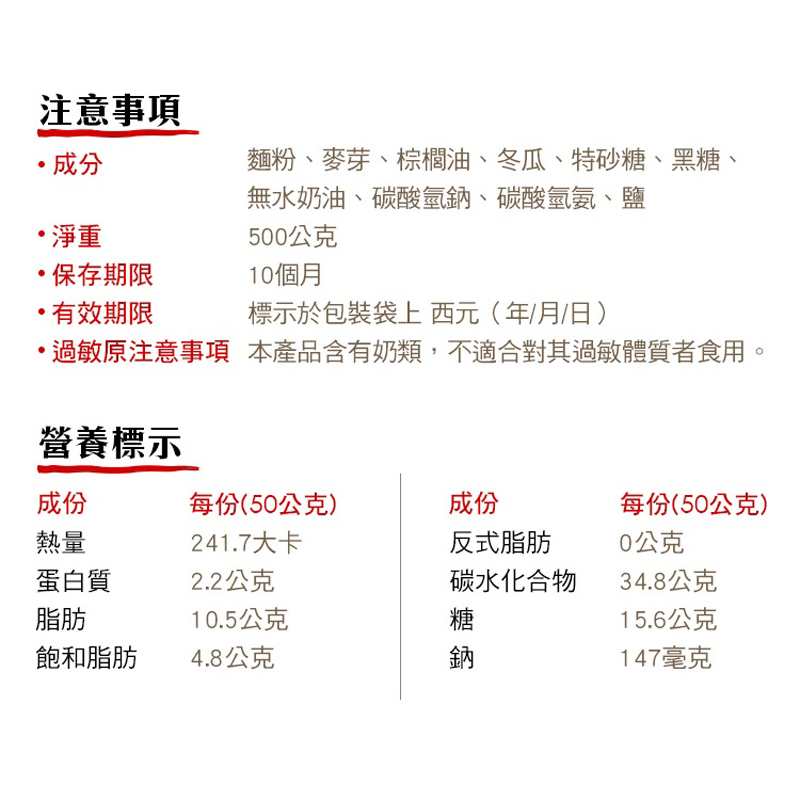 注意事項

• 成分 麵粉、麥芽、棕櫚油、冬瓜、特砂糖、黑糖、無水奶油、碳酸氫鈉、碳酸氫氨、鹽
• 淨重 500公克
• 保存期限 10個月
• 有效期限 標示於包裝袋上 西元（年/月/日）
• 過敏原注意事項 本產品含有奶類，不適合對其過敏體質者食用。

營養標示

| 成份 | 每份(50公克) |
|---|---|
| 熱量 | 241.7大卡 |
| 蛋白質 | 2.2公克 |
| 脂肪 | 10.5公克 |
| 飽和脂肪 | 4.8公克 |

| 成份 | 每份(50公克) |
|---|---|
| 反式脂肪 | 0公克 |
| 碳水化合物 | 34.8公克 |
| 糖 | 15.6公克 |
| 鈉 | 147毫克 |